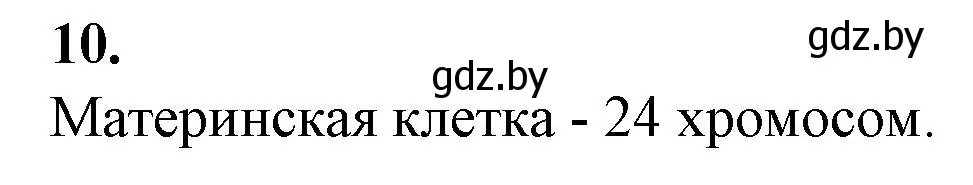 10.

gdz.by

gdz.by

Материнская клетка - 24 хромосом.